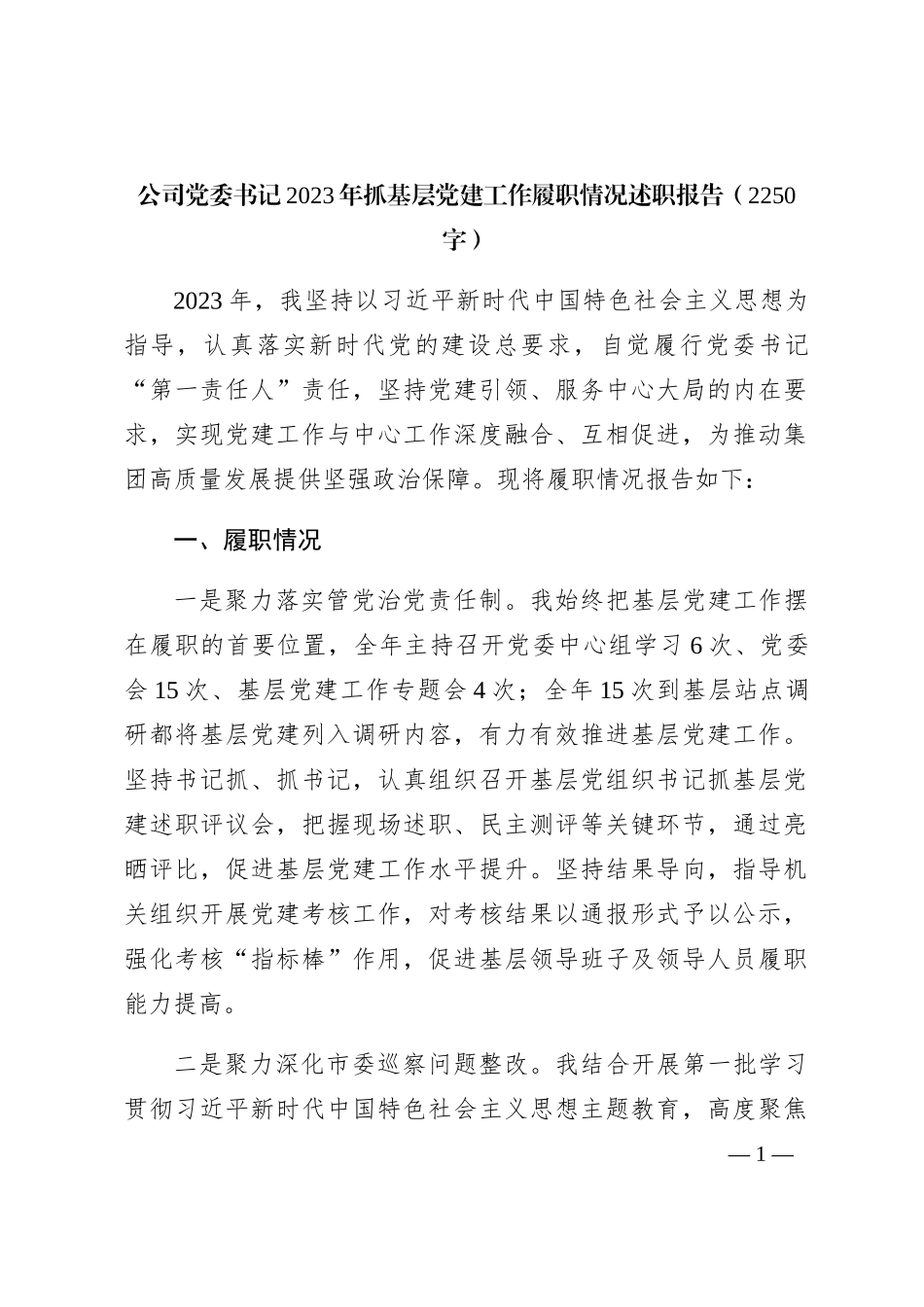 公司党委书记2023年抓基层党建工作履职情况述职报告（2250字）

2023年，我坚持以习近平新时代中国特色社会主义思想为指导，认真落实新时代党的建设总要求，自觉履行党委书记“第一责任人”责任，坚持党建引领、服务中心大局的内在要求，实现党建工作与中心工作深度融合、互相促进，为推动集团高质量发展提供坚强政治保障。现将履职情况报告如下：

一、履职情况

一是聚力落实管党治党责任制。我始终把基层党建工作摆在履职的首要位置，全年主持召开党委中心组学习6次、党委会15次、基层党建工作专题会4次；全年15次到基层站点调研都将基层党建列入调研内容，有力有效推进基层党建工作。坚持书记抓、抓书记，认真组织召开基层党组织书记抓基层党建述职评议会，把握现场述职、民主测评等关键环节，通过亮晒评比，促进基层党建工作水平提升。坚持结果导向，指导机关组织开展党建考核工作，对考核结果以通报形式予以公示，强化考核“指标棒”作用，促进基层领导班子及领导人员履职能力提高。

二是聚力深化市委巡察问题整改。我结合开展第一批学习贯彻习近平新时代中国特色社会主义思想主题教育，高度聚焦

— 1 —